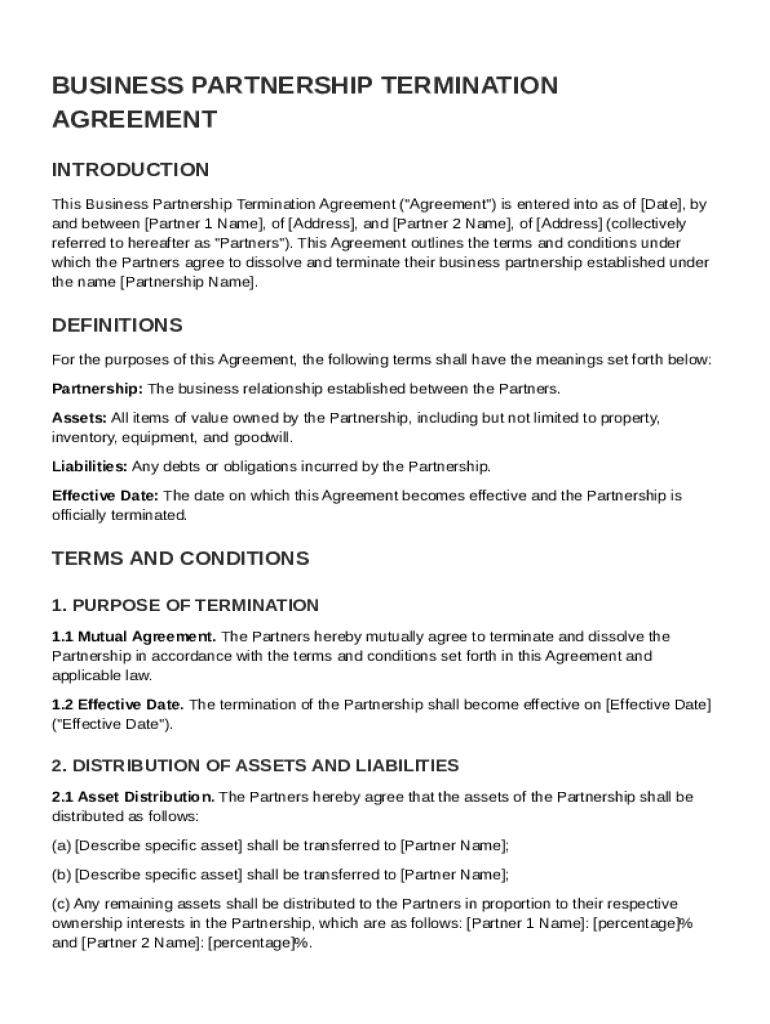 BUSINESS PARTNERSHIP TERMINATION AGREEMENT

INTRODUCTION

This Business Partnership Termination Agreement ("Agreement") is entered into as of [Date], by and between [Partner 1 Name], of [Address], and [Partner 2 Name], of [Address] (collectively referred to hereafter as "Partners"). This Agreement outlines the terms and conditions under which the Partners agree to dissolve and terminate their business partnership established under the name [Partnership Name].

DEFINITIONS

For the purposes of this Agreement, the following terms shall have the meanings set forth below:

Partnership: The business relationship established between the Partners.

Assets: All items of value owned by the Partnership, including but not limited to property, inventory, equipment, and goodwill.

Liabilities: Any debts or obligations incurred by the Partnership.

Effective Date: The date on which this Agreement becomes effective and the Partnership is officially terminated.

TERMS AND CONDITIONS

1. PURPOSE OF TERMINATION

1.1 Mutual Agreement. The Partners hereby mutually agree to terminate and dissolve the Partnership in accordance with the terms and conditions set forth in this Agreement and applicable law.

1.2 Effective Date. The termination of the Partnership shall become effective on [Effective Date] ("Effective Date").

2. DISTRIBUTION OF ASSETS AND LIABILITIES

2.1 Asset Distribution. The Partners hereby agree that the assets of the Partnership shall be distributed as follows:

(a) [Describe specific asset] shall be transferred to [Partner Name];

(b) [Describe specific asset] shall be transferred to [Partner Name];

(c) Any remaining assets shall be distributed to the Partners in proportion to their respective ownership interests in the Partnership, which are as follows: [Partner 1 Name]: [percentage]% and [Partner 2 Name]: [percentage]%.